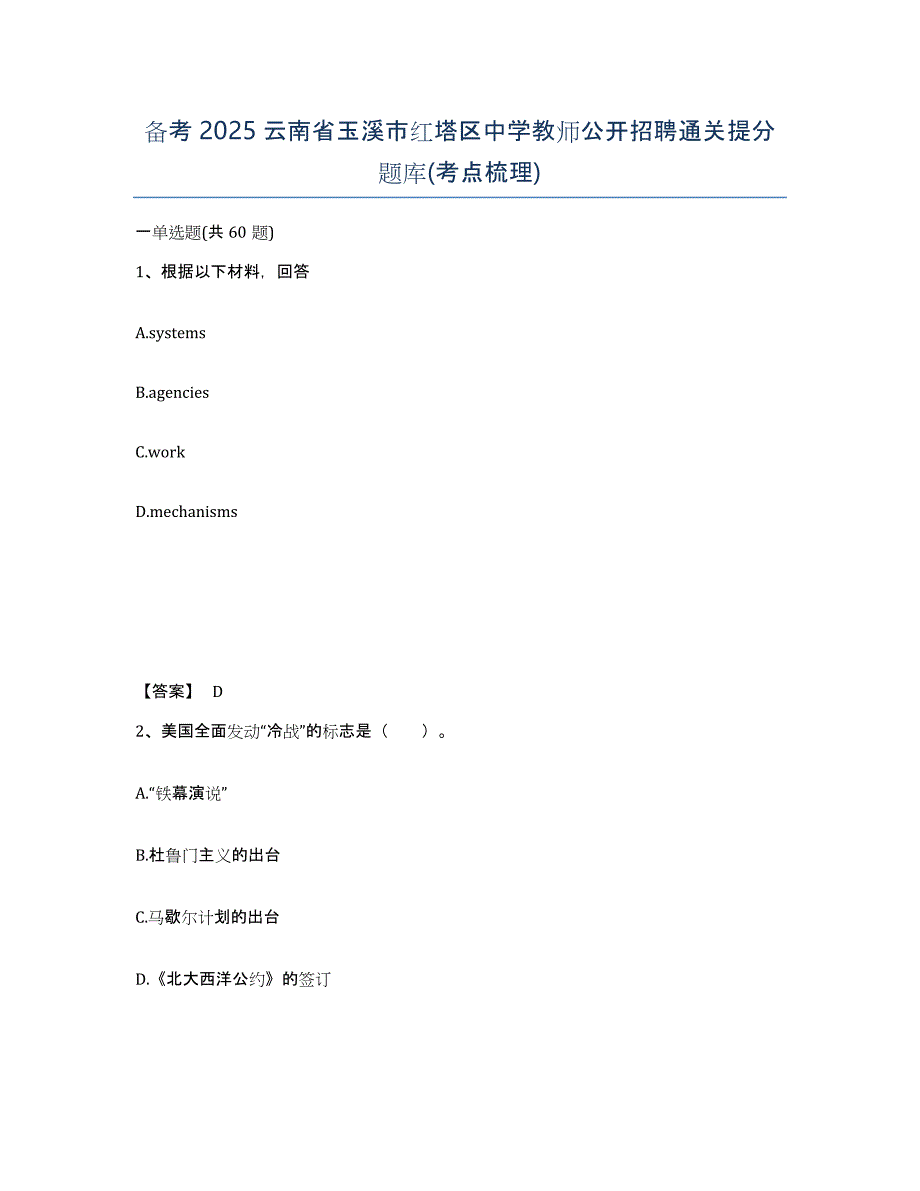 备考 2025 云南省玉溪市红塔区中学教师公开招聘通关提分题库(考点梳理)

一单选题(共 60 题)

1、根据以下材料，回答

A.systems

B.agencies

C.work

D.mechanisms

【答案】 D

2、美国全面发动“冷战”的标志是（　　）。

A.“铁幕演说”

B.杜鲁门主义的出台

C.马歇尔计划的出台

D.《北大西洋公约》的签订